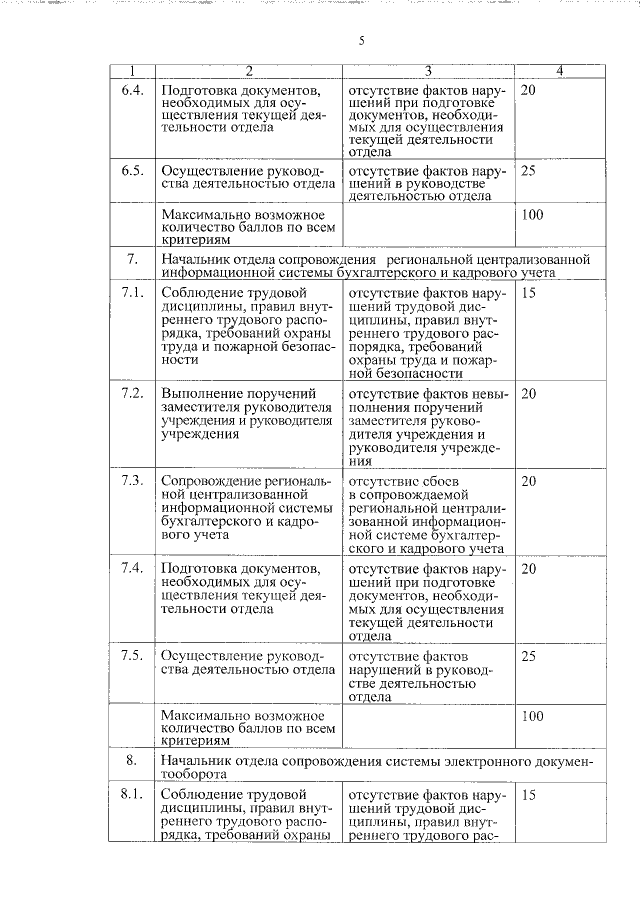 5

| 1 | 2 | 3 | 4 |
|---|---|---|---|
| 6.4. | Подготовка документов, необходимых для осуществления текущей деятельности отдела | отсутствие фактов нарушений при подготовке документов, необходимых для осуществления текущей деятельности отдела | 20 |
| 6.5. | Осуществление руководства деятельностью отдела | отсутствие фактов нарушений в руководстве деятельностью отдела | 25 |
| | Максимально возможное количество баллов по всем критериям | | 100 |
| 7. | Начальник отдела сопровождения региональной централизованной информационной системы бухгалтерского и кадрового учета | | |
| 7.1. | Соблюдение трудовой дисциплины, правил внутреннего трудового распорядка, требований охраны труда и пожарной безопасности | отсутствие фактов нарушений трудовой дисциплины, правил внутреннего трудового распорядка, требований охраны труда и пожарной безопасности | 15 |
| 7.2. | Выполнение поручений заместителя руководителя учреждения и руководителя учреждения | отсутствие фактов невыполнения поручений заместителя руководителя учреждения и руководителя учреждения | 20 |
| 7.3. | Сопровождение региональной централизованной информационной системы бухгалтерского и кадрового учета | отсутствие сбоев в сопровождаемой региональной централизованной информационной системе бухгалтерского и кадрового учета | 20 |
| 7.4. | Подготовка документов, необходимых для осуществления текущей деятельности отдела | отсутствие фактов нарушений при подготовке документов, необходимых для осуществления текущей деятельности отдела | 20 |
| 7.5. | Осуществление руководства деятельностью отдела | отсутствие фактов нарушений в руководстве деятельностью отдела | 25 |
| | Максимально возможное количество баллов по всем критериям | | 100 |
| 8. | Начальник отдела сопровождения системы электронного документооборота | | |
| 8.1. | Соблюдение трудовой дисциплины, правил внутреннего трудового распорядка, требований охраны | отсутствие фактов нарушений трудовой дисциплины, правил внутреннего трудового рас- | 15 |